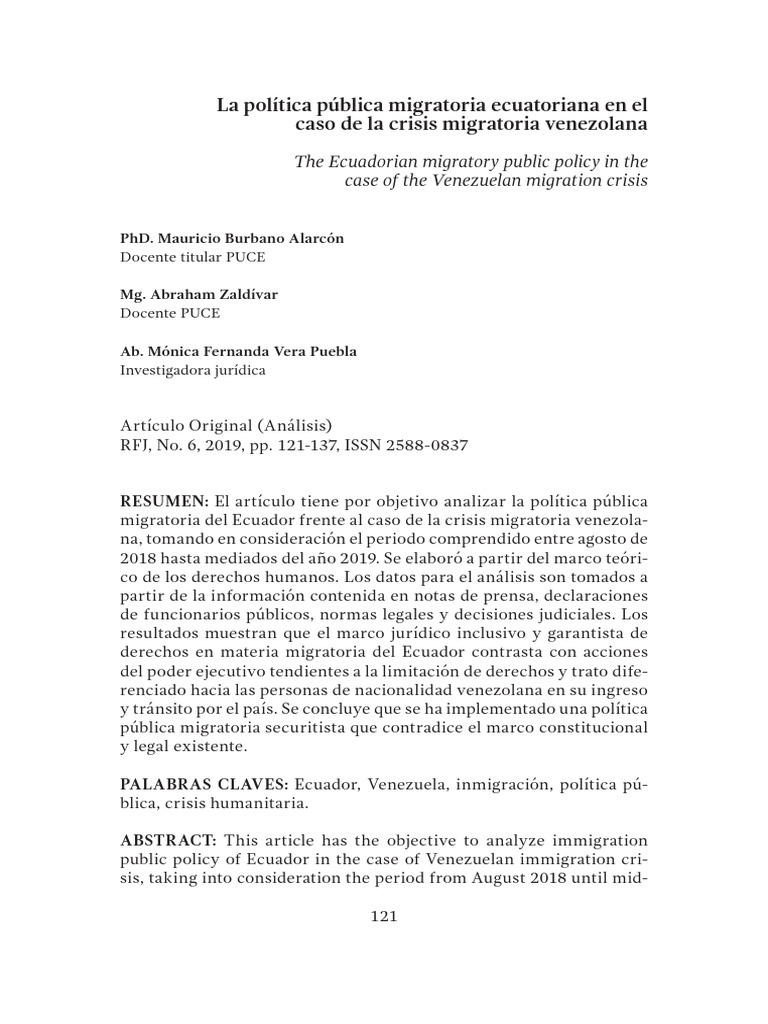 La política pública migratoria ecuatoriana en el caso de la crisis migratoria venezolana

The Ecuadorian migratory public policy in the case of the Venezuelan migration crisis

PhD. Mauricio Burbano Alarcón
Docente titular PUCE

Mg. Abraham Zaldívar
Docente PUCE

Ab. Mónica Fernanda Vera Puebla
Investigadora jurídica

Artículo Original (Análisis)
RFJ, No. 6, 2019, pp. 121-137, ISSN 2588-0837

RESUMEN: El artículo tiene por objetivo analizar la política pública migratoria del Ecuador frente al caso de la crisis migratoria venezolana, tomando en consideración el periodo comprendido entre agosto de 2018 hasta mediados del año 2019. Se elaboró a partir del marco teórico de los derechos humanos. Los datos para el análisis son tomados a partir de la información contenida en notas de prensa, declaraciones de funcionarios públicos, normas legales y decisiones judiciales. Los resultados muestran que el marco jurídico inclusivo y garantista de derechos en materia migratoria del Ecuador contrasta con acciones del poder ejecutivo tendientes a la limitación de derechos y trato diferenciado hacia las personas de nacionalidad venezolana en su ingreso y tránsito por el país. Se concluye que se ha implementado una política pública migratoria securitista que contradice el marco constitucional y legal existente.

PALABRAS CLAVES: Ecuador, Venezuela, inmigración, política pública, crisis humanitaria.

ABSTRACT: This article has the objective to analyze immigration public policy of Ecuador in the case of Venezuelan immigration crisis, taking into consideration the period from August 2018 until mid-

121